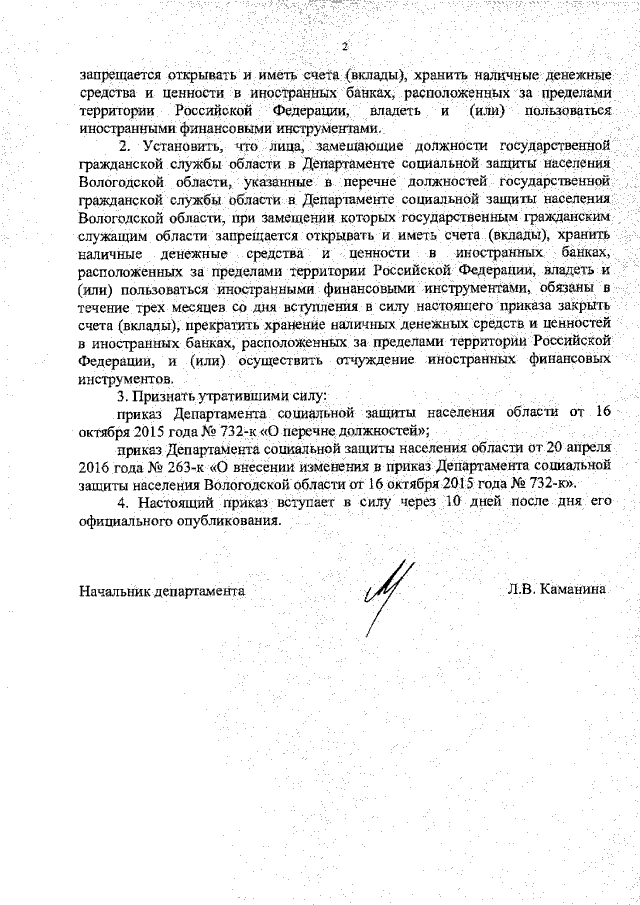 2

запрещается открывать и иметь счета (вклады), хранить наличные денежные средства и ценности в иностранных банках, расположенных за пределами территории Российской Федерации, владеть и (или) пользоваться иностранными финансовыми инструментами.

2. Установить, что лица, замещающие должности государственной гражданской службы области в Департаменте социальной защиты населения Вологодской области, указанные в перечне должностей государственной гражданской службы области в Департаменте социальной защиты населения Вологодской области, при замещении которых государственным гражданским служащим области запрещается открывать и иметь счета (вклады), хранить наличные денежные средства и ценности в иностранных банках, расположенных за пределами территории Российской Федерации, владеть и (или) пользоваться иностранными финансовыми инструментами, обязаны в течение трех месяцев со дня вступления в силу настоящего приказа закрыть счета (вклады), прекратить хранение наличных денежных средств и ценностей в иностранных банках, расположенных за пределами территории Российской Федерации, и (или) осуществить отчуждение иностранных финансовых инструментов.

3. Признать утратившими силу:

приказ Департамента социальной защиты населения области от 16 октября 2015 года № 732-к «О перечне должностей»;

приказ Департамента социальной защиты населения области от 20 апреля 2016 года № 263-к «О внесении изменения в приказ Департамента социальной защиты населения Вологодской области от 16 октября 2015 года № 732-к».

4. Настоящий приказ вступает в силу через 10 дней после дня его официального опубликования.

Начальник департамента Л.В. Каманина